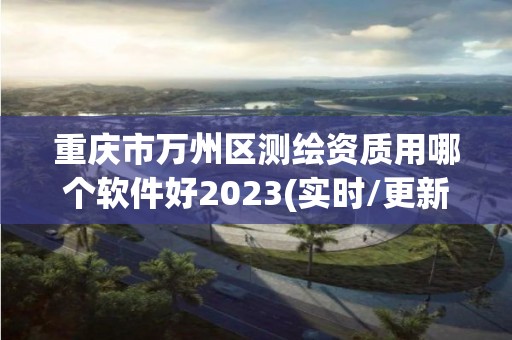 重庆市万州区测绘资质用哪个软件好2023(实时/更新